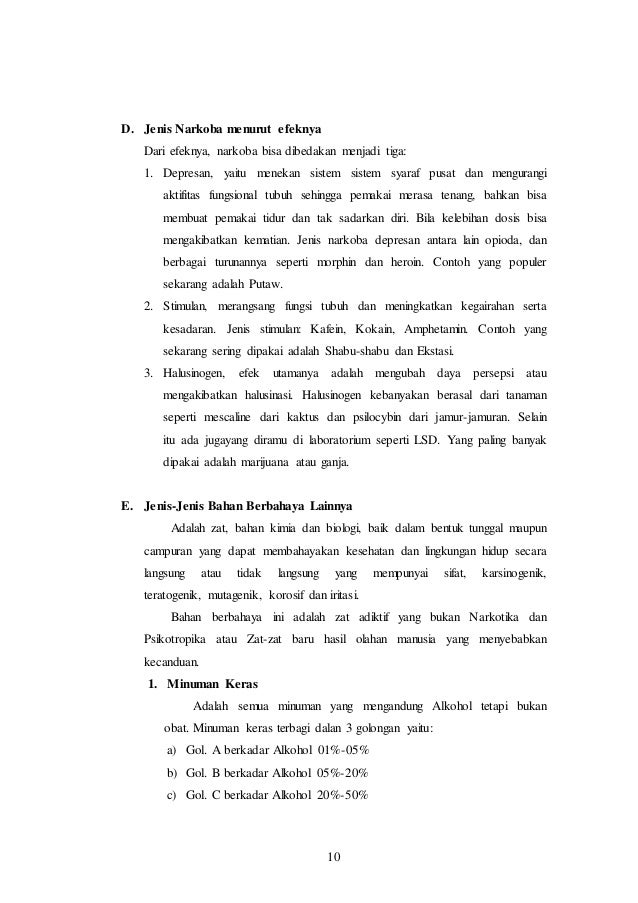 D. Jenis Narkoba menurut efeknya

Dari efeknya, narkoba bisa dibedakan menjadi tiga:

1. Depresan, yaitu menekan sistem sistem syaraf pusat dan mengurangi aktifitas fungsional tubuh sehingga pemakai merasa tenang, bahkan bisa membuat pemakai tidur dan tak sadarkan diri. Bila kelebihan dosis bisa mengakibatkan kematian. Jenis narkoba depresan antara lain opioda, dan berbagai turunannya seperti morphin dan heroin. Contoh yang populer sekarang adalah Putaw.

2. Stimulan, merangsang fungsi tubuh dan meningkatkan kegairahan serta kesadaran. Jenis stimulan: Kafein, Kokain, Amphetamin. Contoh yang sekarang sering dipakai adalah Shabu-shabu dan Ekstasi.

3. Halusinogen, efek utamanya adalah mengubah daya persepsi atau mengakibatkan halusinasi. Halusinogen kebanyakan berasal dari tanaman seperti mescaline dari kaktus dan psilocybin dari jamur-jamuran. Selain itu ada jugayang diramu di laboratorium seperti LSD. Yang paling banyak dipakai adalah marijuana atau ganja.

E. Jenis-Jenis Bahan Berbahaya Lainnya

Adalah zat, bahan kimia dan biologi, baik dalam bentuk tunggal maupun campuran yang dapat membahayakan kesehatan dan lingkungan hidup secara langsung atau tidak langsung yang mempunyai sifat, karsinogenik, teratogenik, mutagenik, korosif dan iritasi.

Bahan berbahaya ini adalah zat adiktif yang bukan Narkotika dan Psikotropika atau Zat-zat baru hasil olahan manusia yang menyebabkan kecanduan.

1. Minuman Keras

Adalah semua minuman yang mengandung Alkohol tetapi bukan obat. Minuman keras terbagi dalan 3 golongan yaitu:

a) Gol. A berkadar Alkohol 01%-05%
b) Gol. B berkadar Alkohol 05%-20%
c) Gol. C berkadar Alkohol 20%-50%

10